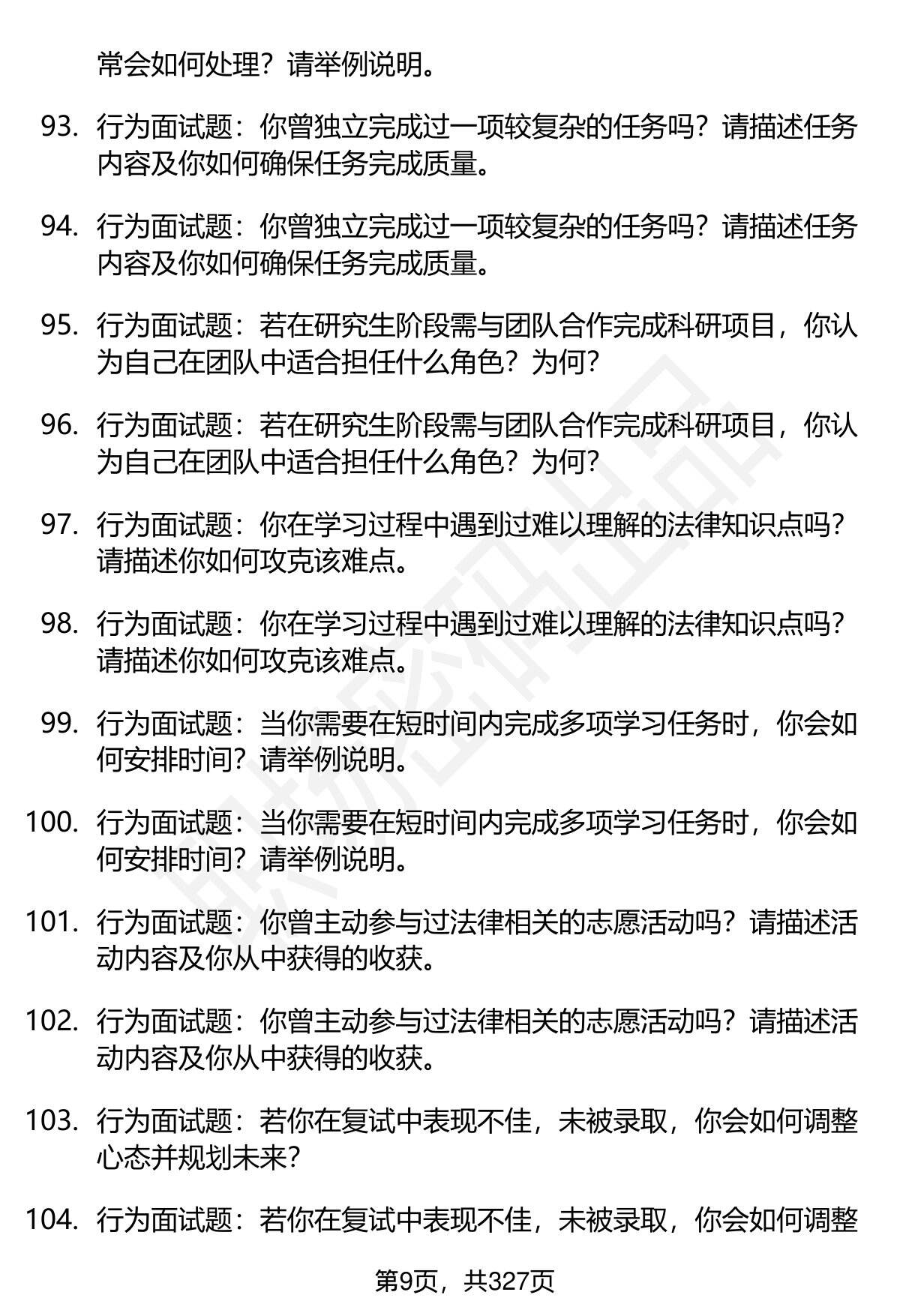 常会如何处理？请举例说明。

93. 行为面试题：你曾独立完成过一项较复杂的任务吗？请描述任务内容及你如何确保任务完成质量。

94. 行为面试题：你曾独立完成过一项较复杂的任务吗？请描述任务内容及你如何确保任务完成质量。

95. 行为面试题：若在研究生阶段需与团队合作完成科研项目，你认为自己在团队中适合担任什么角色？为何？

96. 行为面试题：若在研究生阶段需与团队合作完成科研项目，你认为自己在团队中适合担任什么角色？为何？

97. 行为面试题：你在学习过程中遇到过难以理解的法律知识点吗？请描述你如何攻克该难点。

98. 行为面试题：你在学习过程中遇到过难以理解的法律知识点吗？请描述你如何攻克该难点。

99. 行为面试题：当你需要在短时间内完成多项学习任务时，你会如何安排时间？请举例说明。

100. 行为面试题：当你需要在短时间内完成多项学习任务时，你会如何安排时间？请举例说明。

101. 行为面试题：你曾主动参与过法律相关的志愿活动吗？请描述活动内容及你从中获得的收获。

102. 行为面试题：你曾主动参与过法律相关的志愿活动吗？请描述活动内容及你从中获得的收获。

103. 行为面试题：若你在复试中表现不佳，未被录取，你会如何调整心态并规划未来？

104. 行为面试题：若你在复试中表现不佳，未被录取，你会如何调整

第9页，共327页